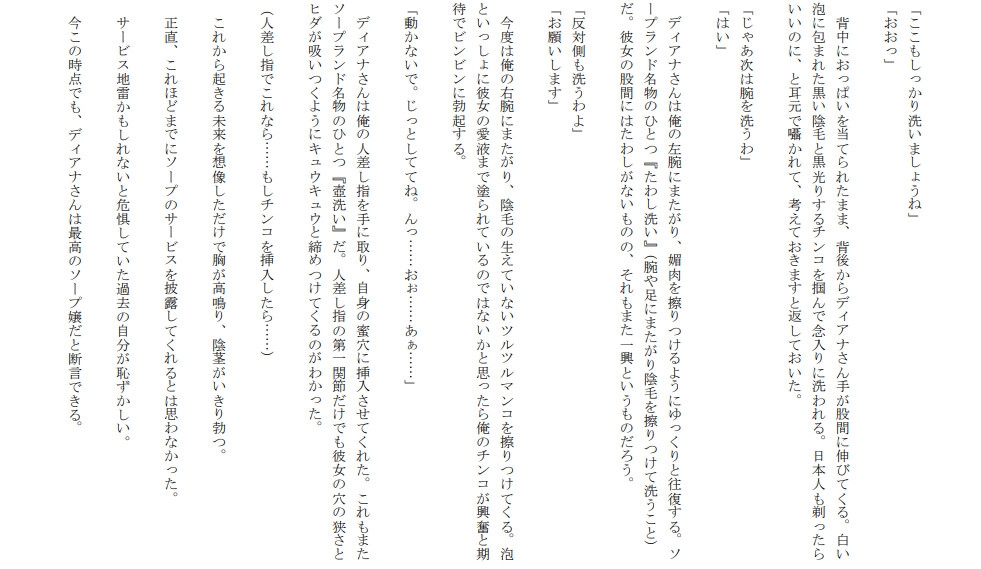 「ここもしっかり洗いましょうね」
「おおっ」

背中におっぱいを当てられたまま、背後からディアナさん手が股間に伸びてくる。白い泡に包まれた黒い陰毛と黒光りするチンコを掴んで念入りに洗われる。日本人も剃ったらいいのに、と耳元で囁かれて、考えておきますと返しておいた。

「じゃあ次は腕を洗うわ」
「はい」

ディアナさんは俺の左腕にまたがり、媚肉を擦りつけるようにゆっくりと往復する。ソープランド名物のひとつ『たわし洗い』(腕や足にまたがり陰毛を擦りつけて洗うこと)だ。彼女の股間にはたわしがないものの、それもまた一興というものだろう。

「反対側も洗うわよ」
「お願いします」

今度は俺の右腕にまたがり、陰毛の生えていないツルツルマンコを擦りつけてくる。泡といっしょに彼女の愛液まで塗られているのではないかと思ったら俺のチンコが興奮と期待でビンビンに勃起する。

「動かないで。じっとしててね。んっ……おぉ……あぁ……」

ディアナさんは俺の人差し指を手に取り、自身の蜜穴に挿入させてくれた。これもまたソープランド名物のひとつ『壺洗い』だ。人差し指の第一関節だけでも彼女の穴の狭さとヒダが吸いつくようにキュウキュウと締めつけてくるのがわかった。

(人差し指でこれなら……もしチンコを挿入したら……)

これから起きる未来を想像しただけで胸が高鳴り、陰茎がいきり勃つ。

正直、これほどまでにソープのサービスを披露してくれるとは思わなかった。

サービス地雷かもしれないと危惧していた過去の自分が恥ずかしい。

今この時点でも、ディアナさんは最高のソープ嬢だと断言できる。